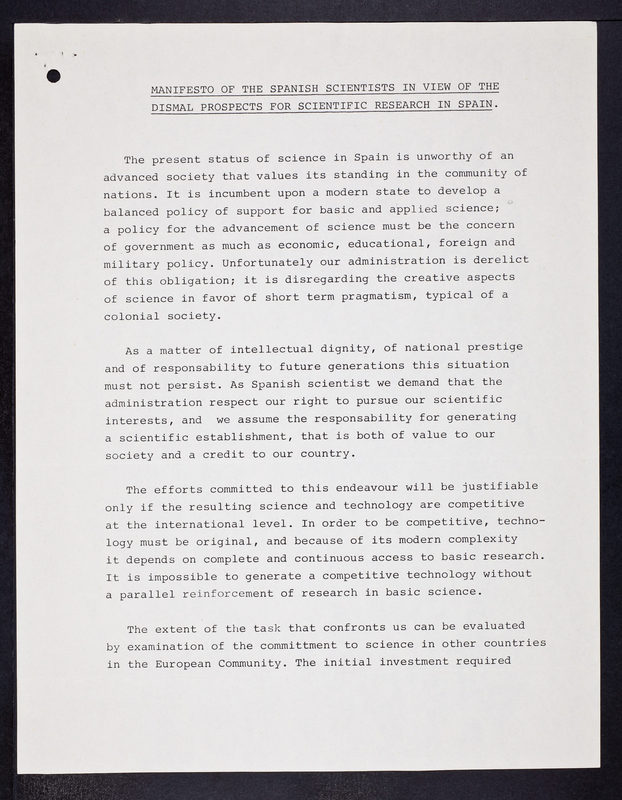 MANIFESTO OF THE SPANISH SCIENTISTS IN VIEW OF THE DISMAL PROSPECTS FOR SCIENTIFIC RESEARCH IN SPAIN.

The present status of science in Spain is unworthy of an advanced society that values its standing in the community of nations. It is incumbent upon a modern state to develop a balanced policy of support for basic and applied science; a policy for the advancement of science must be the concern of government as much as economic, educational, foreign and military policy. Unfortunately our administration is derelict of this obligation; it is disregarding the creative aspects of science in favor of short term pragmatism, typical of a colonial society.

As a matter of intellectual dignity, of national prestige and of responsability to future generations this situation must not persist. As Spanish scientist we demand that the administration respect our right to pursue our scientific interests, and we assume the responsability for generating a scientific establishment, that is both of value to our society and a credit to our country.

The efforts committed to this endeavour will be justifiable only if the resulting science and technology are competitive at the international level. In order to be competitive, technology must be original, and because of its modern complexity it depends on complete and continuous access to basic research. It is impossible to generate a competitive technology without a parallel reinforcement of research in basic science.

The extent of the task that confronts us can be evaluated by examination of the committment to science in other countries in the European Community. The initial investment required